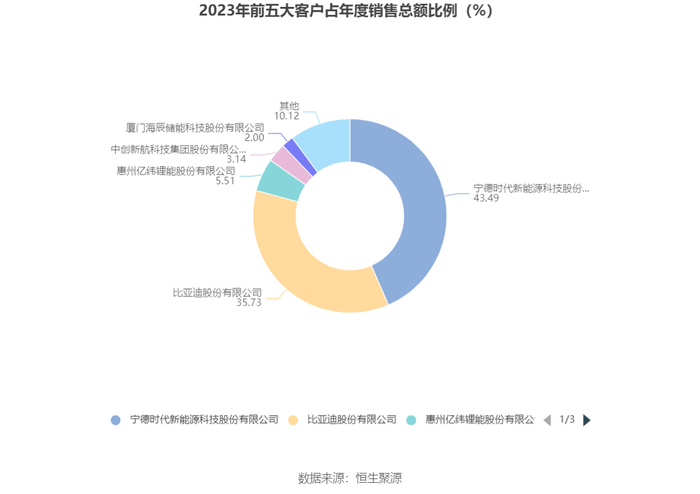 2023年前五大客户占年度销售总额比例（%）

其他
10.12

厦门海辰储能科技股份有限公司
2.00

中创新航科技集团股份有限公...
3.14

惠州亿纬锂能股份有限公司
5.51

宁德时代新能源科技股份...
43.49

比亚迪股份有限公司
35.73

宁德时代新能源科技股份有限公司 比亚迪股份有限公司 惠州亿纬锂能股份有限公 1/3

数据来源：恒生聚源